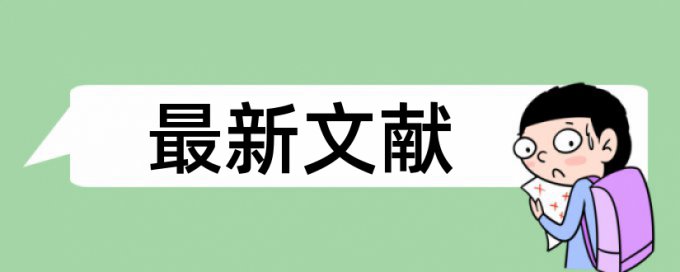 最新文献